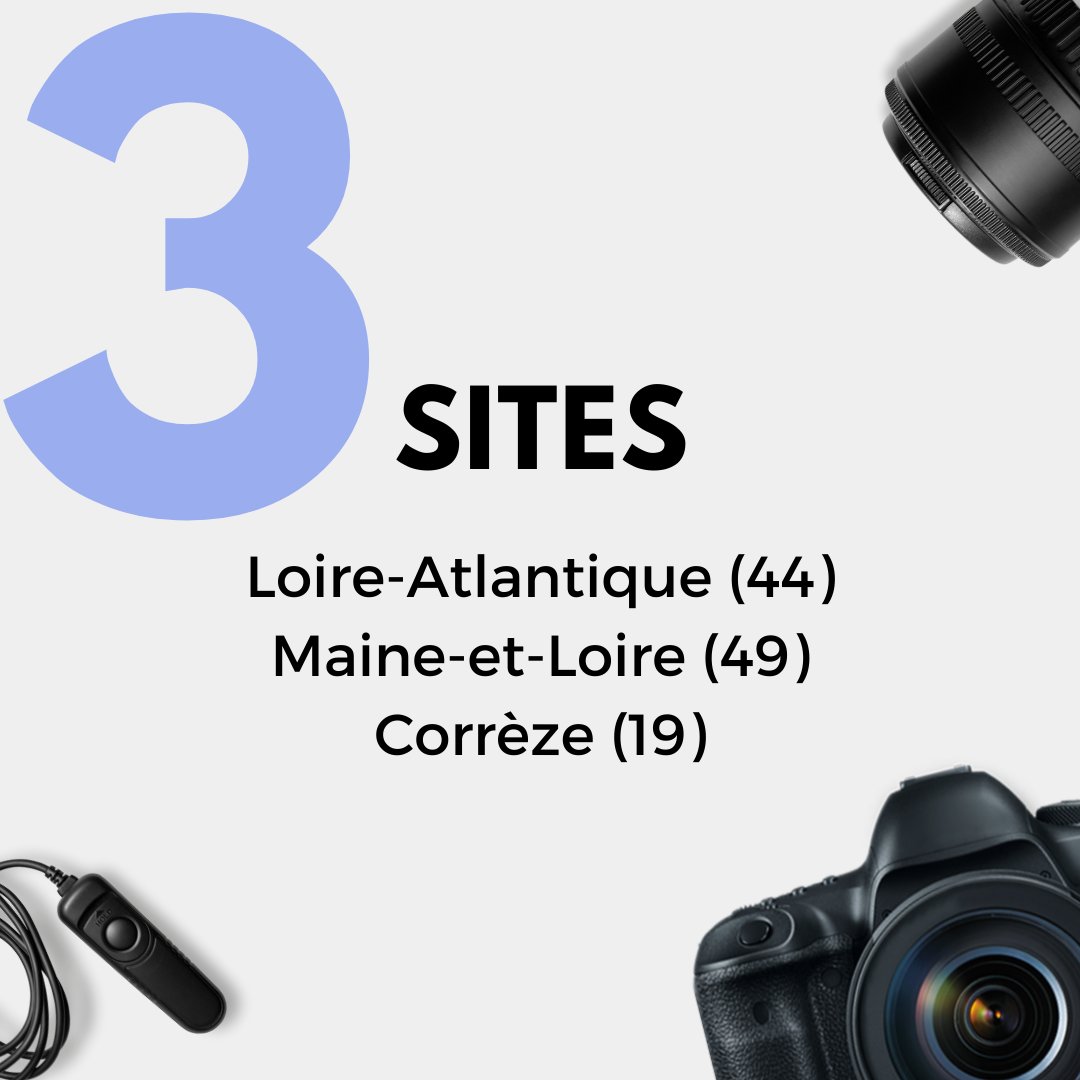 3 SITES

Loire-Atlantique (44)
Maine-et-Loire (49)
Corrèze (19)